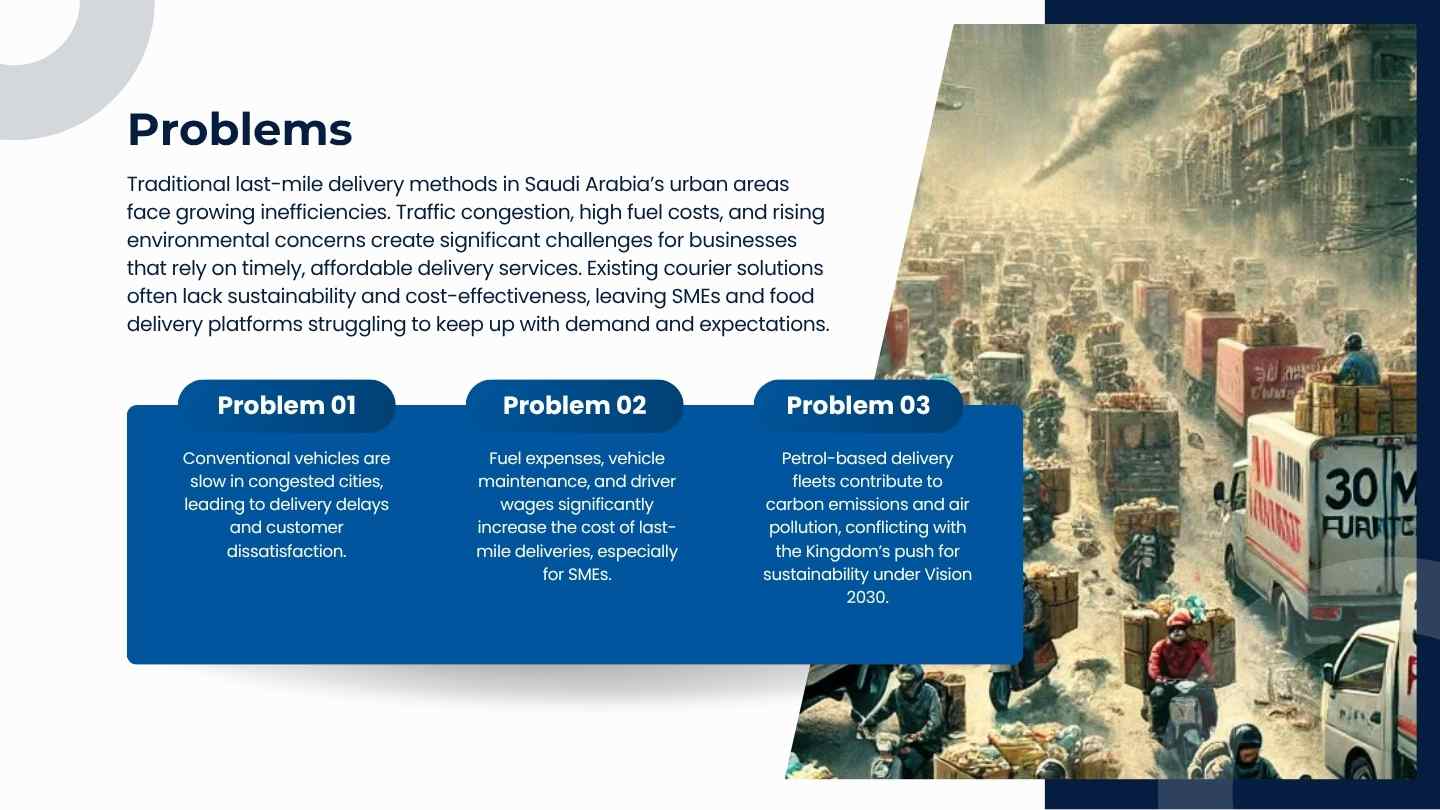 Problems

Traditional last-mile delivery methods in Saudi Arabia's urban areas face growing inefficiencies. Traffic congestion, high fuel costs, and rising environmental concerns create significant challenges for businesses that rely on timely, affordable delivery services. Existing courier solutions often lack sustainability and cost-effectiveness, leaving SMEs and food delivery platforms struggling to keep up with demand and expectations.

Problem 01

Conventional vehicles are slow in congested cities, leading to delivery delays and customer dissatisfaction.

Problem 02

Fuel expenses, vehicle maintenance, and driver wages significantly increase the cost of last-mile deliveries, especially for SMEs.

Problem 03

Petrol-based delivery fleets contribute to carbon emissions and air pollution, conflicting with the Kingdom's push for sustainability under Vision 2030.

30 M
FURNIT